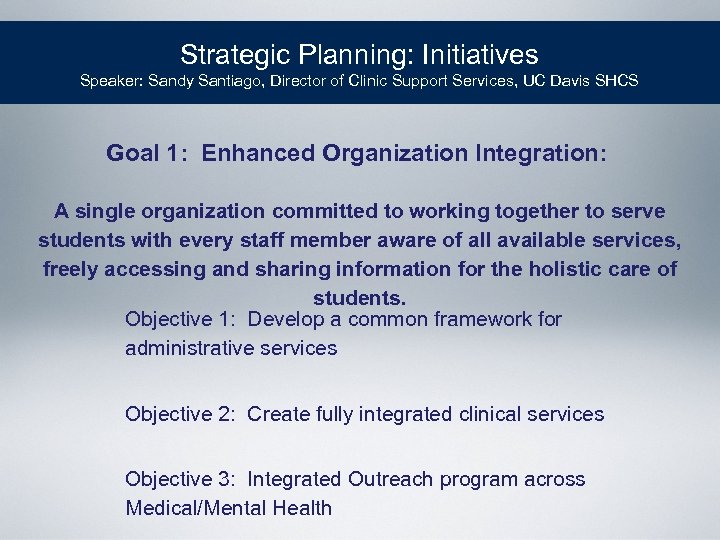 Strategic Planning: Initiatives
Speaker: Sandy Santiago, Director of Clinic Support Services, UC Davis SHCS

Goal 1: Enhanced Organization Integration:

A single organization committed to working together to serve students with every staff member aware of all available services, freely accessing and sharing information for the holistic care of students.

Objective 1: Develop a common framework for administrative services

Objective 2: Create fully integrated clinical services

Objective 3: Integrated Outreach program across Medical/Mental Health